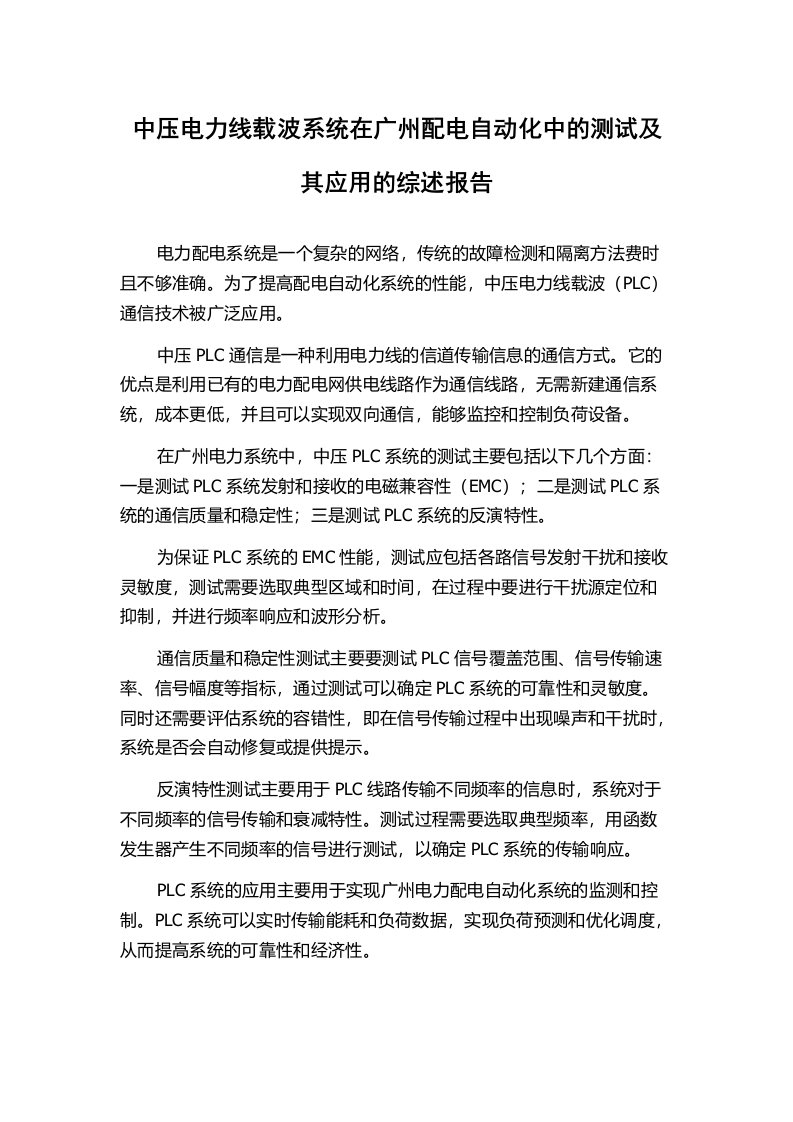 中压电力线载波系统在广州配电自动化中的测试及其应用的综述报告

电力配电系统是一个复杂的网络，传统的故障检测和隔离方法费时且不够准确。为了提高配电自动化系统的性能，中压电力线载波（PLC）通信技术被广泛应用。

中压 PLC 通信是一种利用电力线的信道传输信息的通信方式。它的优点是利用已有的电力配电网供电线路作为通信线路，无需新建通信系统，成本更低，并且可以实现双向通信，能够监控和控制负荷设备。

在广州电力系统中，中压 PLC 系统的测试主要包括以下几个方面：一是测试 PLC 系统发射和接收的电磁兼容性（EMC）；二是测试 PLC 系统的通信质量和稳定性；三是测试 PLC 系统的反演特性。

为保证 PLC 系统的 EMC 性能，测试应包括各路信号发射干扰和接收灵敏度，测试需要选取典型区域和时间，在过程中要进行干扰源定位和抑制，并进行频率响应和波形分析。

通信质量和稳定性测试主要要测试 PLC 信号覆盖范围、信号传输速率、信号幅度等指标，通过测试可以确定 PLC 系统的可靠性和灵敏度。同时还需要评估系统的容错性，即在信号传输过程中出现噪声和干扰时，系统是否会自动修复或提供提示。

反演特性测试主要用于 PLC 线路传输不同频率的信息时，系统对于不同频率的信号传输和衰减特性。测试过程需要选取典型频率，用函数发生器产生不同频率的信号进行测试，以确定 PLC 系统的传输响应。

PLC 系统的应用主要用于实现广州电力配电自动化系统的监测和控制。PLC 系统可以实时传输能耗和负荷数据，实现负荷预测和优化调度，从而提高系统的可靠性和经济性。